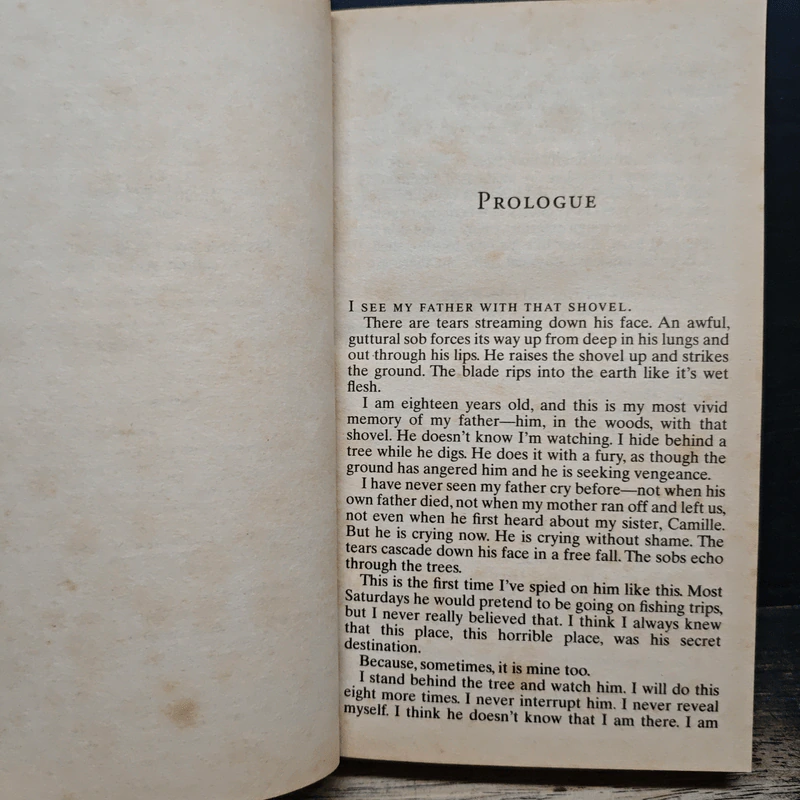 PROLOGUE

I SEE MY FATHER WITH THAT SHOVEL.

There are tears streaming down his face. An awful, guttural sob forces its way up from deep in his lungs and out through his lips. He raises the shovel up and strikes the ground. The blade rips into the earth like it's wet flesh.

I am eighteen years old, and this is my most vivid memory of my father—him, in the woods, with that shovel. He doesn't know I'm watching. I hide behind a tree while he digs. He does it with a fury, as though the ground has angered him and he is seeking vengeance.

I have never seen my father cry before—not when his own father died, not when my mother ran off and left us, not even when he first heard about my sister, Camille. But he is crying now. He is crying without shame. The tears cascade down his face in a free fall. The sobs echo through the trees.

This is the first time I've spied on him like this. Most Saturdays he would pretend to be going on fishing trips, but I never really believed that. I think I always knew that this place, this horrible place, was his secret destination.

Because, sometimes, it is mine too.

I stand behind the tree and watch him. I will do this eight more times. I never interrupt him. I never reveal myself. I think he doesn't know that I am there. I am